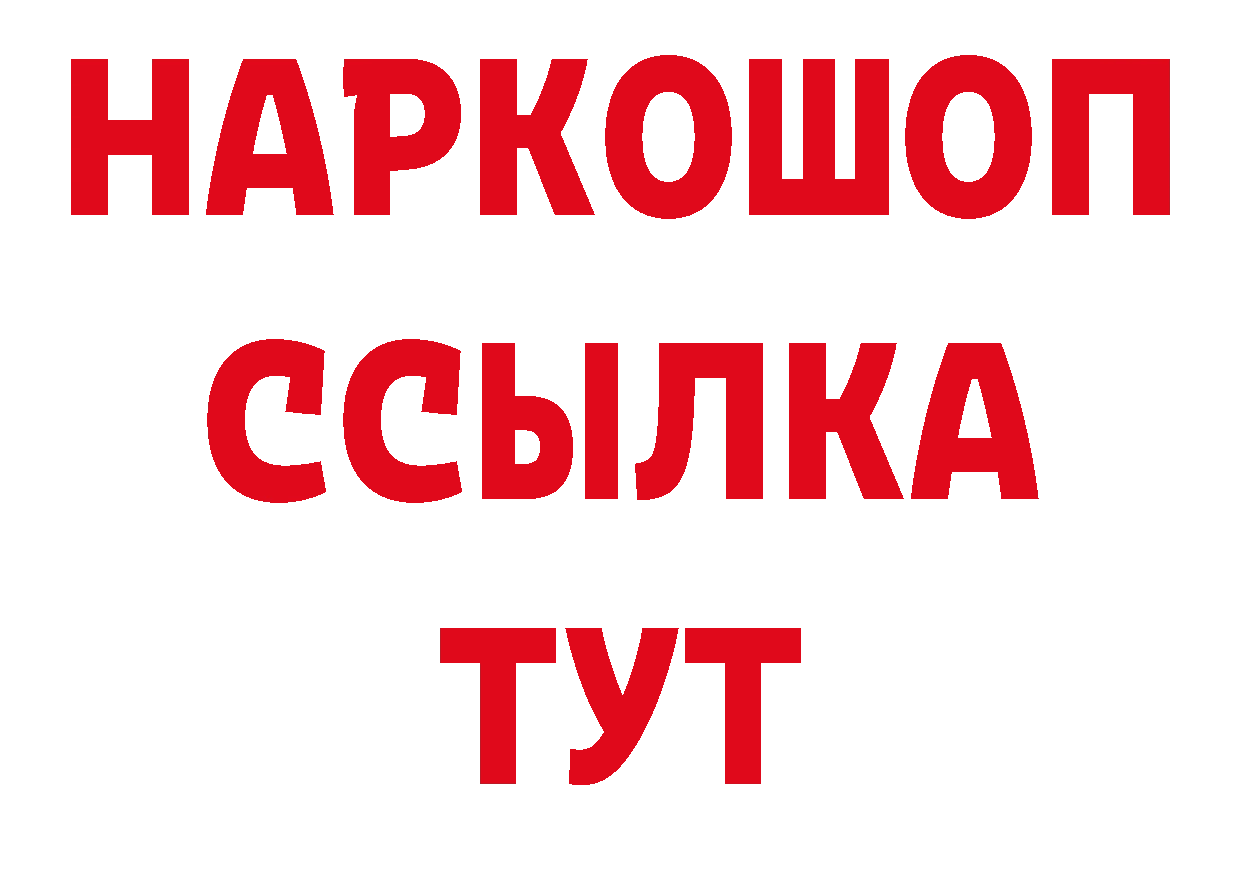 НАРКОШОП
ССЫЛКА
ТУТ